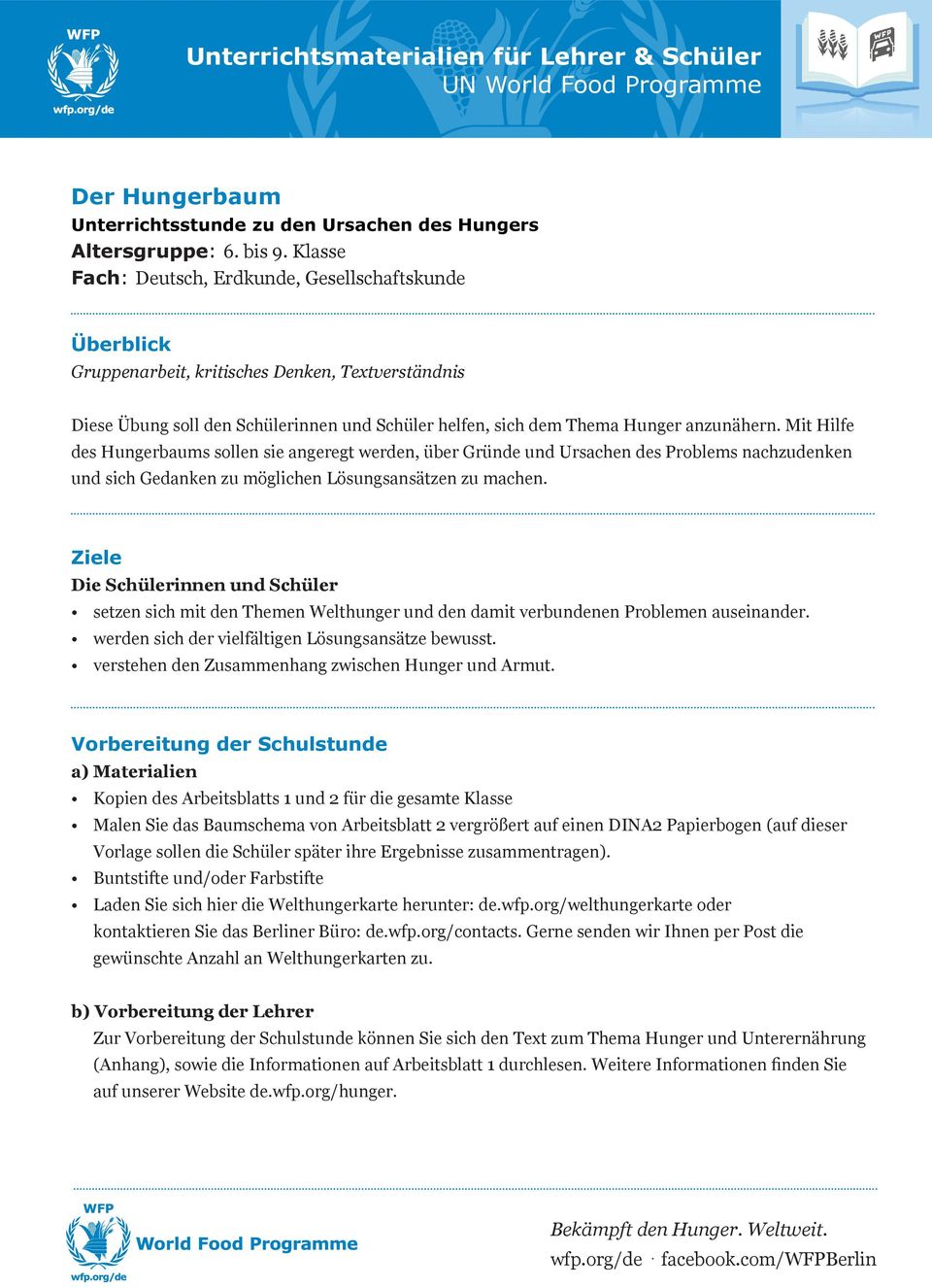 WFP
wfp.org/de

Unterrichtsmaterialien für Lehrer & Schüler
UN World Food Programme

WFP

Der Hungerbaum
Unterrichtsstunde zu den Ursachen des Hungers
Altersgruppe: 6. bis 9. Klasse
Fach: Deutsch, Erdkunde, Gesellschaftskunde

Überblick
Gruppenarbeit, kritisches Denken, Textverständnis

Diese Übung soll den Schülerinnen und Schüler helfen, sich dem Thema Hunger anzunähern. Mit Hilfe des Hungerbaums sollen sie angeregt werden, über Gründe und Ursachen des Problems nachzudenken und sich Gedanken zu möglichen Lösungsansätzen zu machen.

Ziele
Die Schülerinnen und Schüler
• setzen sich mit den Themen Welthunger und den damit verbundenen Problemen auseinander.
• werden sich der vielfältigen Lösungsansätze bewusst.
• verstehen den Zusammenhang zwischen Hunger und Armut.

Vorbereitung der Schulstunde
a) Materialien
• Kopien des Arbeitsblatts 1 und 2 für die gesamte Klasse
• Malen Sie das Baumschema von Arbeitsblatt 2 vergrößert auf einen DINA2 Papierbogen (auf dieser Vorlage sollen die Schüler später ihre Ergebnisse zusammentragen).
• Buntstifte und/oder Farbstifte
• Laden Sie sich hier die Welthungerkarte herunter: de.wfp.org/welthungerkarte oder kontaktieren Sie das Berliner Büro: de.wfp.org/contacts. Gerne senden wir Ihnen per Post die gewünschte Anzahl an Welthungerkarten zu.

b) Vorbereitung der Lehrer
Zur Vorbereitung der Schulstunde können Sie sich den Text zum Thema Hunger und Unterernährung (Anhang), sowie die Informationen auf Arbeitsblatt 1 durchlesen. Weitere Informationen finden Sie auf unserer Website de.wfp.org/hunger.

WFP
wfp.org/de
World Food Programme

Bekämpft den Hunger. Weltweit.
wfp.org/de · facebook.com/WFPBerlin